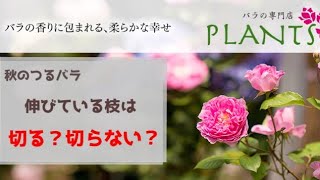 バラの香りに包まれる、柔らかな幸せ

バラの専門店
PLANTS

秋のつるバラ

伸びている枝は

切る？切らない？